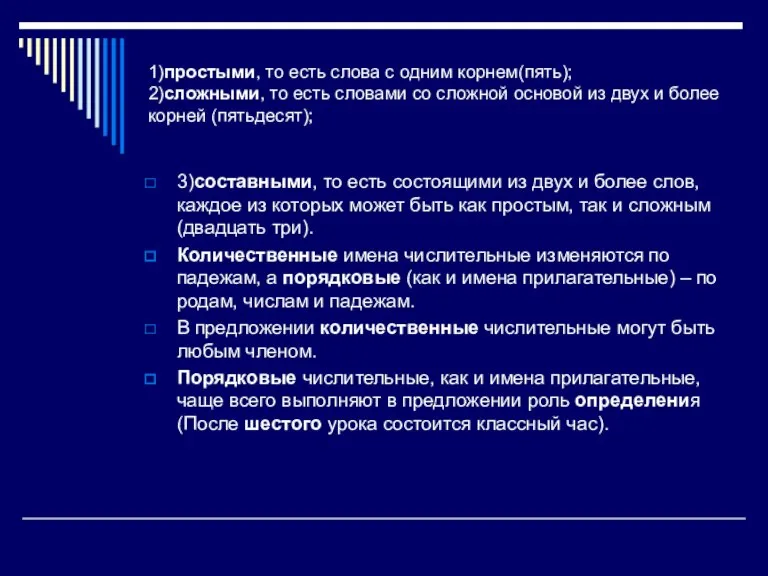 1)простыми, то есть слова с одним корнем(пять);
2)сложными, то есть словами со сложной основой из двух и более корней (пятьдесят);

3)составными, то есть состоящими из двух и более слов, каждое из которых может быть как простым, так и сложным (двадцать три).

Количественные имена числительные изменяются по падежам, а порядковые (как и имена прилагательные) – по родам, числам и падежам.

В предложении количественные числительные могут быть любым членом.

Порядковые числительные, как и имена прилагательные, чаще всего выполняют в предложении роль определения (После шестого урока состоится классный час).